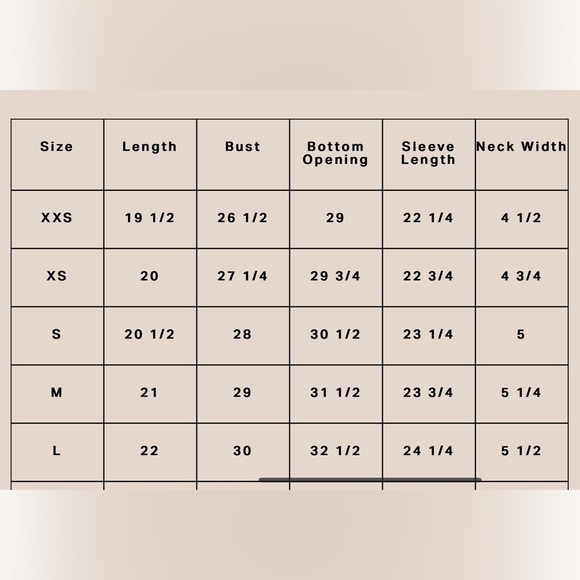 | Size | Length | Bust | Bottom Opening | Sleeve Length | Neck Width |
|---|---|---|---|---|---|
| XXS | 19 1/2 | 26 1/2 | 29 | 22 1/4 | 4 1/2 |
| XS | 20 | 27 1/4 | 29 3/4 | 22 3/4 | 4 3/4 |
| S | 20 1/2 | 28 | 30 1/2 | 23 1/4 | 5 |
| M | 21 | 29 | 31 1/2 | 23 3/4 | 5 1/4 |
| L | 22 | 30 | 32 1/2 | 24 1/4 | 5 1/2 |